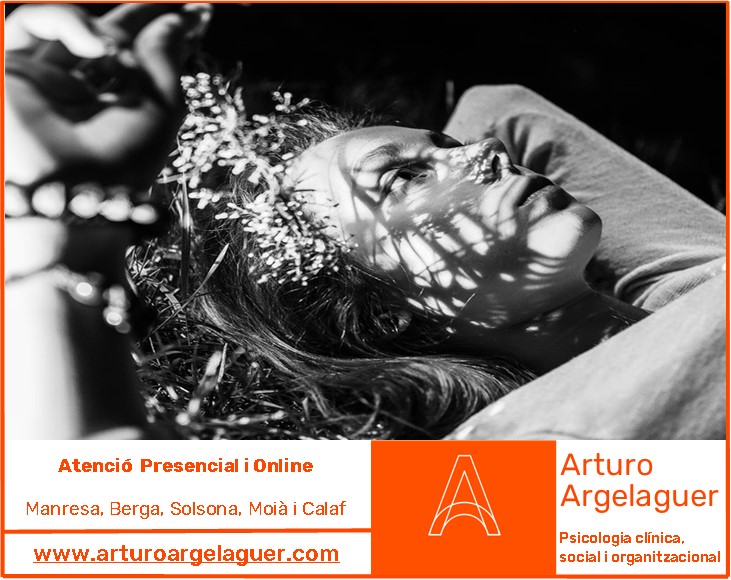 Atenció Presencial i Online

Manresa, Berga, Solsona, Moià i Calaf

www.arturoargelaguer.com

A

Arturo Argelaguer

Psicologia clínica, social i organitzacional